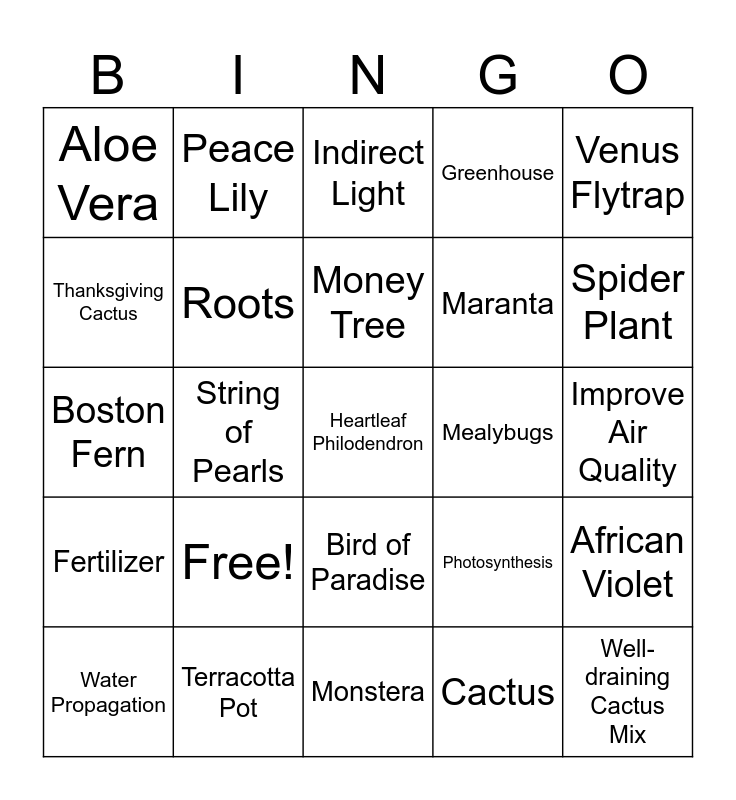 | B | I | N | G | O |
|---|---|---|---|---|
| Aloe Vera | Peace Lily | Indirect Light | Greenhouse | Venus Flytrap |
| Thanksgiving Cactus | Roots | Money Tree | Maranta | Spider Plant |
| Boston Fern | String of Pearls | Heartleaf Philodendron | Mealybugs | Improve Air Quality |
| Fertilizer | Free! | Bird of Paradise | Photosynthesis | African Violet |
| Water Propagation | Terracotta Pot | Monstera | Cactus | Well-draining Cactus Mix |